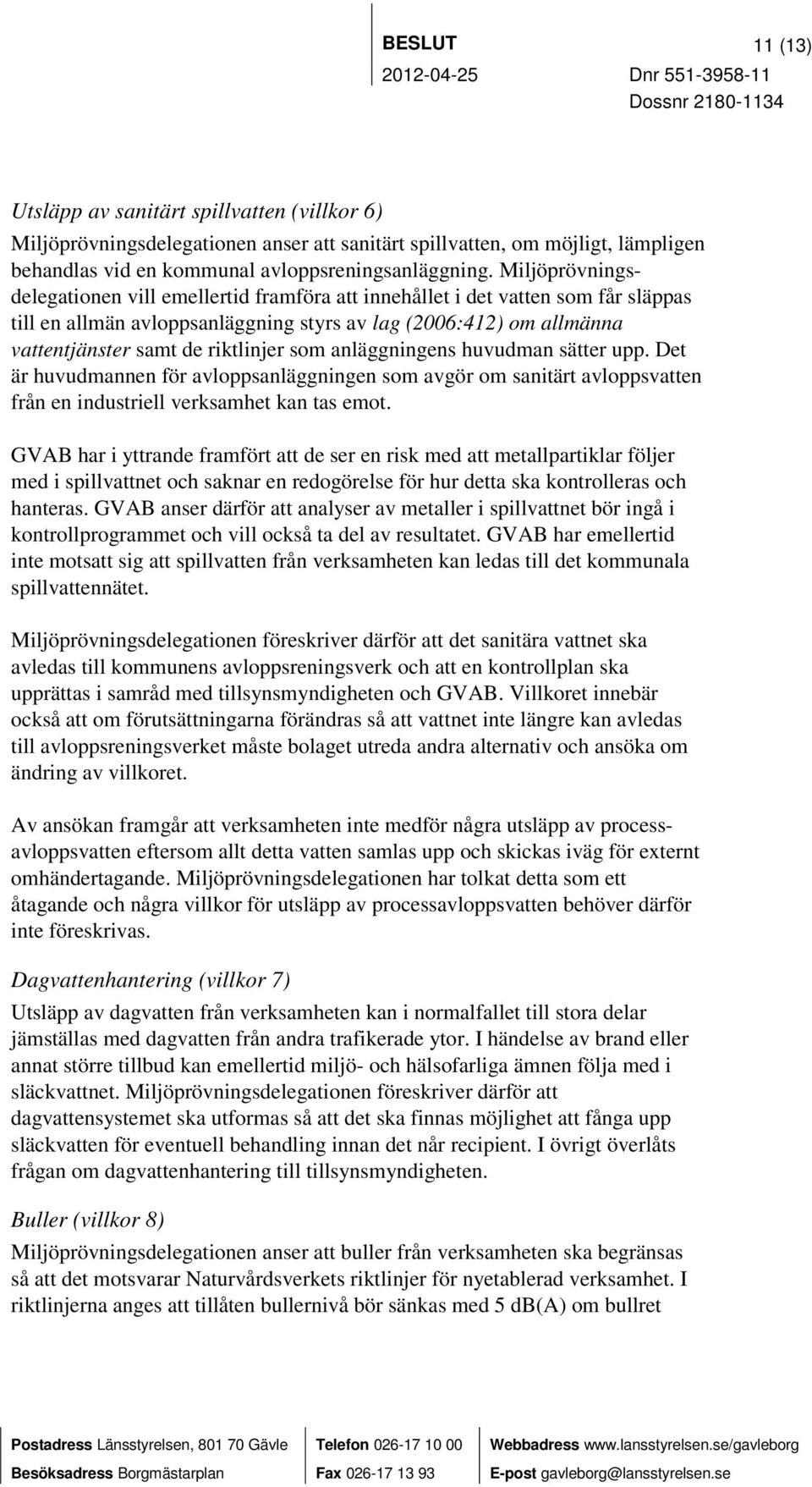 BESLUT

11 (13)

2012-04-25

Dnr 551-3958-11

Dossnr 2180-1134

Utsläpp av sanitärt spillvatten (villkor 6)
Miljöprövningsdelegationen anser att sanitärt spillvatten, om möjligt, lämpligen behandlas vid en kommunal avloppsreningsanläggning. Miljöprövningsdelegationen vill emellertid framföra att innehållet i det vatten som får släppas till en allmän avloppsanläggning styrs av lag (2006:412) om allmänna vattentjänster samt de riktlinjer som anläggningens huvudman sätter upp. Det är huvudmannen för avloppsanläggningen som avgör om sanitärt avloppsvatten från en industriell verksamhet kan tas emot.

GVAB har i yttrande framfört att de ser en risk med att metallpartiklar följer med i spillvattnet och saknar en redogörelse för hur detta ska kontrolleras och hanteras. GVAB anser därför att analyser av metaller i spillvattnet bör ingå i kontrollprogrammet och vill också ta del av resultatet. GVAB har emellertid inte motsatt sig att spillvatten från verksamheten kan ledas till det kommunala spillvattennätet.

Miljöprövningsdelegationen föreskriver därför att det sanitära vattnet ska avledas till kommunens avloppsreningsverk och att en kontrollplan ska upprättas i samråd med tillsynsmyndigheten och GVAB. Villkoret innebär också att om förutsättningarna förändras så att vattnet inte längre kan avledas till avloppsreningsverket måste bolaget utreda andra alternativ och ansöka om ändring av villkoret.

Av ansökan framgår att verksamheten inte medför några utsläpp av processavloppsvatten eftersom allt detta vatten samlas upp och skickas iväg för externt omhändertagande. Miljöprövningsdelegationen har tolkat detta som ett åtagande och några villkor för utsläpp av processavloppsvatten behöver därför inte föreskrivas.

Dagvattenhantering (villkor 7)
Utsläpp av dagvatten från verksamheten kan i normalfallet till stora delar jämställas med dagvatten från andra trafikerade ytor. I händelse av brand eller annat större tillbud kan emellertid miljö- och hälsofarliga ämnen följa med i släckvattnet. Miljöprövningsdelegationen föreskriver därför att dagvattensystemet ska utformas så att det ska finnas möjlighet att fånga upp släckvatten för eventuell behandling innan det når recipient. I övrigt överlåts frågan om dagvattenhantering till tillsynsmyndigheten.

Buller (villkor 8)
Miljöprövningsdelegationen anser att buller från verksamheten ska begränsas så att det motsvarar Naturvårdsverkets riktlinjer för nyetablerad verksamhet. I riktlinjerna anges att tillåten bullernivå bör sänkas med 5 dB(A) om bullret

Postadress Länsstyrelsen, 801 70 Gävle
Besöksadress Borgmästarplan
Telefon 026-17 10 00
Fax 026-17 13 93
Webbadress www.lansstyrelsen.se/gavleborg
E-post gavleborg@lansstyrelsen.se